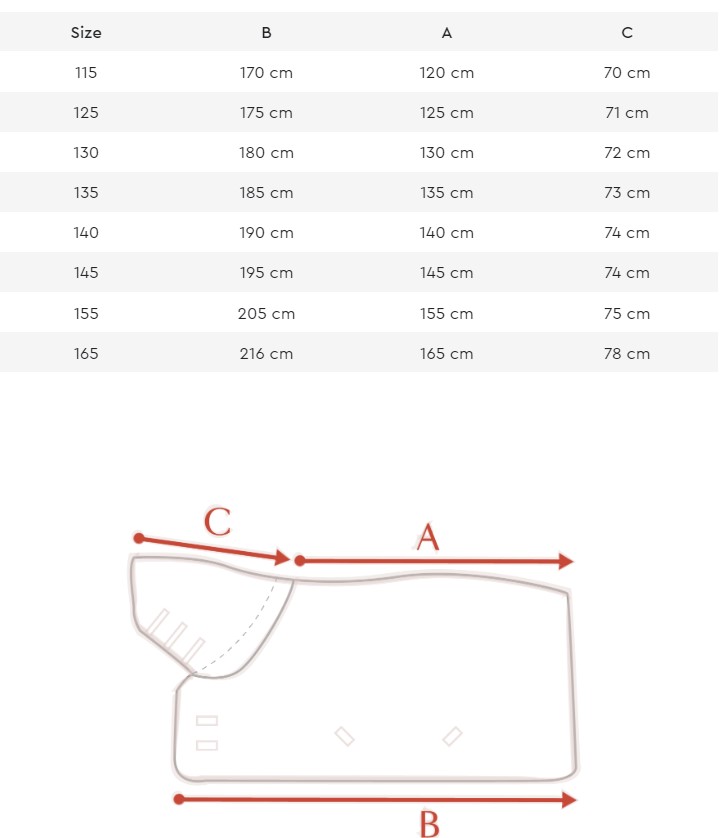 | Size | B | A | C |
|---|---|---|---|
| 115 | 170 cm | 120 cm | 70 cm |
| 125 | 175 cm | 125 cm | 71 cm |
| 130 | 180 cm | 130 cm | 72 cm |
| 135 | 185 cm | 135 cm | 73 cm |
| 140 | 190 cm | 140 cm | 74 cm |
| 145 | 195 cm | 145 cm | 74 cm |
| 155 | 205 cm | 155 cm | 75 cm |
| 165 | 216 cm | 165 cm | 78 cm |

C

A

B